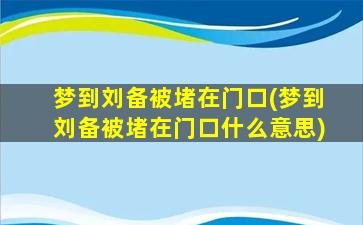 梦到刘备被堵在门口(梦到刘备被堵在门口什么意思)